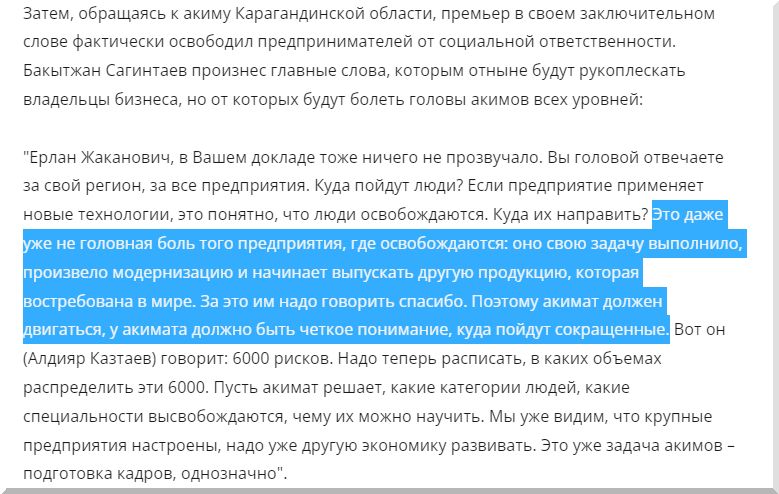 Затем, обращаясь к акиму Карагандинской области, премьер в своем заключительном слове фактически освободил предпринимателей от социальной ответственности. Бакытжан Сагинтаев произнес главные слова, которым отныне будут рукоплескать владельцы бизнеса, но от которых будут болеть головы акимов всех уровней:

"Ерлан Жаканович, в Вашем докладе тоже ничего не прозвучало. Вы головой отвечаете за свой регион, за все предприятия. Куда пойдут люди? Если предприятие применяет новые технологии, это понятно, что люди освобождаются. Куда их направить? Это даже уже не головная боль того предприятия, где освобождаются: оно свою задачу выполнило, произвело модернизацию и начинает выпускать другую продукцию, которая востребована в мире. За это им надо говорить спасибо. Поэтому акимат должен двигаться, у акимата должно быть четкое понимание, куда пойдут сокращенные. Вот он (Алдияр Казтаев) говорит: 6000 рисков. Надо теперь расписать, в каких объемах распределить эти 6000. Пусть акимат решает, какие категории людей, какие специальности высвобождаются, чему их можно научить. Мы уже видим, что крупные предприятия настроены, надо уже другую экономику развивать. Это уже задача акимов – подготовка кадров, однозначно".